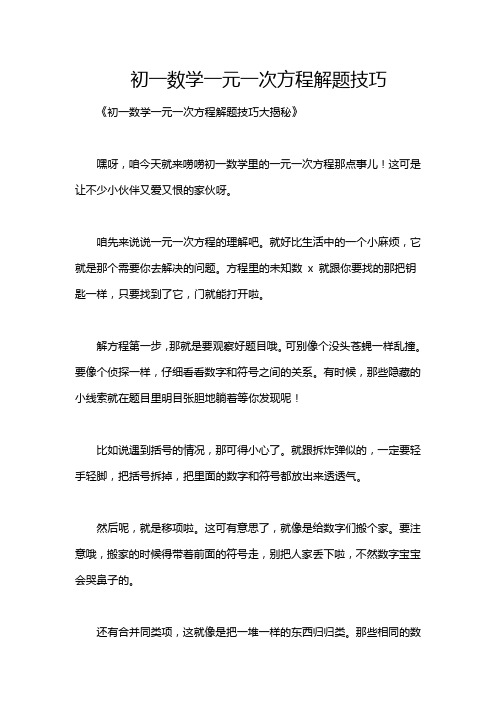 初一数学一元一次方程解题技巧

《初一数学一元一次方程解题技巧大揭秘》

嘿呀，咱今天就来唠唠初一数学里的一元一次方程那点事儿！这可是让不少小伙伴又爱又恨的家伙呀。

咱先来说说一元一次方程的理解吧。就好比生活中的一个小麻烦，它就是那个需要你去解决的问题。方程里的未知数 x 就跟你要找的那把钥匙一样，只要找到了它，门就能打开啦。

解方程第一步，那就是要观察好题目哦。可别像个没头苍蝇一样乱撞。要像个侦探一样，仔细看看数字和符号之间的关系。有时候，那些隐藏的小线索就在题目里明目张胆地躺着等你发现呢！

比如说遇到括号的情况，那可得小心了。就跟拆炸弹似的，一定要轻手轻脚，把括号拆掉，把里面的数字和符号都放出来透透气。

然后呢，就是移项啦。这可有意思了，就像是给数字们搬个家。要注意哦，搬家的时候得带着前面的符号走，别把人家丢下啦，不然数字宝宝会哭鼻子的。

还有合并同类项，这就像是把一堆一样的东西归归类。那些相同的数